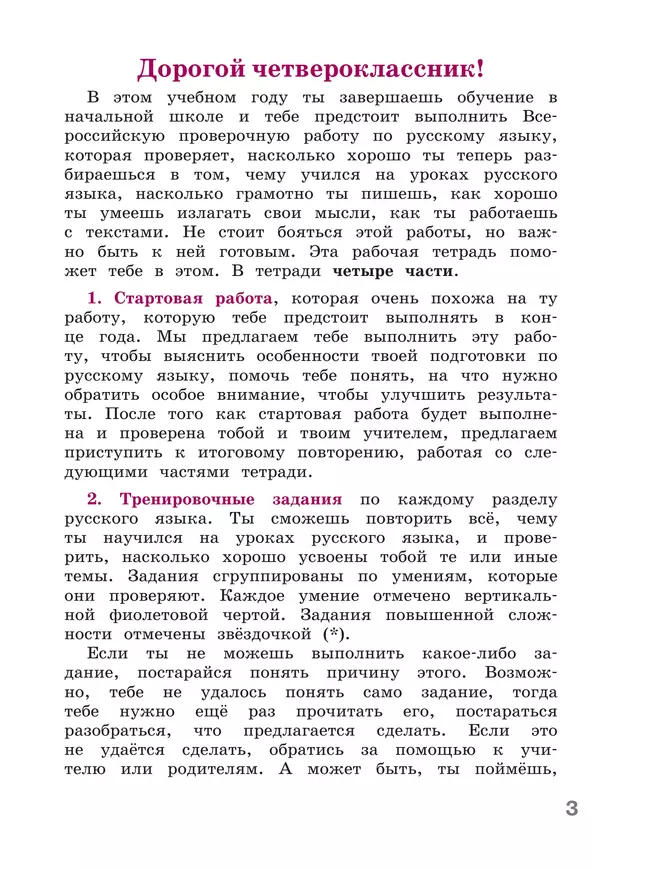 Дорогой четвероклассник!

В этом учебном году ты завершаешь обучение в начальной школе и тебе предстоит выполнить Всероссийскую проверочную работу по русскому языку, которая проверяет, насколько хорошо ты теперь разбираешься в том, чему учился на уроках русского языка, насколько грамотно ты пишешь, как хорошо ты умеешь излагать свои мысли, как ты работаешь с текстами. Не стоит бояться этой работы, но важно быть к ней готовым. Эта рабочая тетрадь поможет тебе в этом. В тетради четыре части.

1. Стартовая работа, которая очень похожа на ту работу, которую тебе предстоит выполнять в конце года. Мы предлагаем тебе выполнить эту работу, чтобы выяснить особенности твоей подготовки по русскому языку, помочь тебе понять, на что нужно обратить особое внимание, чтобы улучшить результаты. После того как стартовая работа будет выполнена и проверена тобой и твоим учителем, предлагаем приступить к итоговому повторению, работая со следующими частями тетради.

2. Тренировочные задания по каждому разделу русского языка. Ты сможешь повторить всё, чему ты научился на уроках русского языка, и проверить, насколько хорошо усвоены тобой те или иные темы. Задания сгруппированы по умениям, которые они проверяют. Каждое умение отмечено вертикальной фиолетовой чертой. Задания повышенной сложности отмечены звёздочкой (*).

Если ты не можешь выполнить какое-либо задание, постарайся понять причину этого. Возможно, тебе не удалось понять само задание, тогда тебе нужно ещё раз прочитать его, постараться разобраться, что предлагается сделать. Если это не удаётся сделать, обратись за помощью к учителю или родителям. А может быть, ты поймёшь,

3